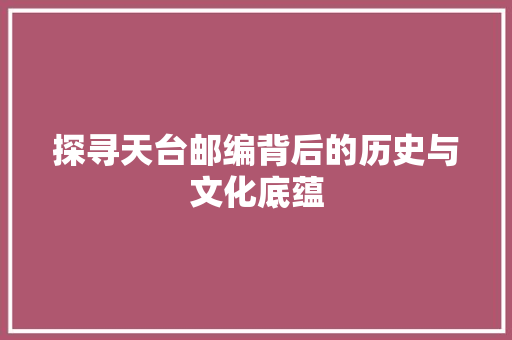 探寻天台邮编背后的历史与文化底蕴